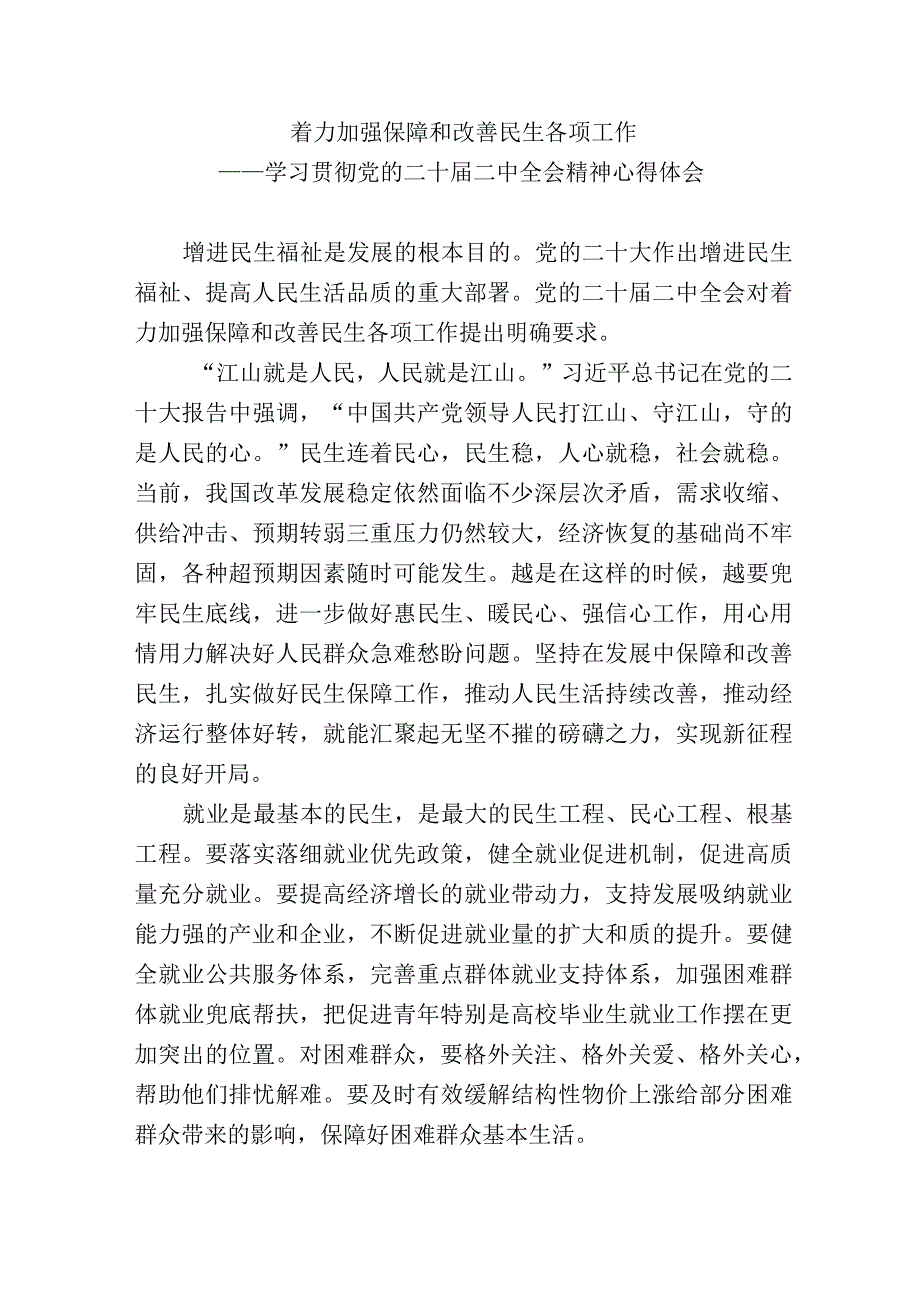 着力加强保障和改善民生各项工作
——学习贯彻党的二十届二中全会精神心得体会

增进民生福祉是发展的根本目的。党的二十大作出增进民生福祉、提高人民生活品质的重大部署。党的二十届二中全会对着力加强保障和改善民生各项工作提出明确要求。

“江山就是人民，人民就是江山。”习近平总书记在党的二十大报告中强调，“中国共产党领导人民打江山、守江山，守的是人民的心。”民生连着民心，民生稳，人心就稳，社会就稳。当前，我国改革发展稳定依然面临不少深层次矛盾，需求收缩、供给冲击、预期转弱三重压力仍然较大，经济恢复的基础尚不牢固，各种超预期因素随时可能发生。越是在这样的时候，越要兜牢民生底线，进一步做好惠民生、暖民心、强信心工作，用心用情用力解决好人民群众急难愁盼问题。坚持在发展中保障和改善民生，扎实做好民生保障工作，推动人民生活持续改善，推动经济运行整体好转，就能汇聚起无坚不摧的磅礴之力，实现新征程的良好开局。

就业是最基本的民生，是最大的民生工程、民心工程、根基工程。要落实落细就业优先政策，健全就业促进机制，促进高质量充分就业。要提高经济增长的就业带动力，支持发展吸纳就业能力强的产业和企业，不断促进就业量的扩大和质的提升。要健全就业公共服务体系，完善重点群体就业支持体系，加强困难群体就业兜底帮扶，把促进青年特别是高校毕业生就业工作摆在更加突出的位置。对困难群众，要格外关注、格外关爱、格外关心，帮助他们排忧解难。要及时有效缓解结构性物价上涨给部分困难群众带来的影响，保障好困难群众基本生活。